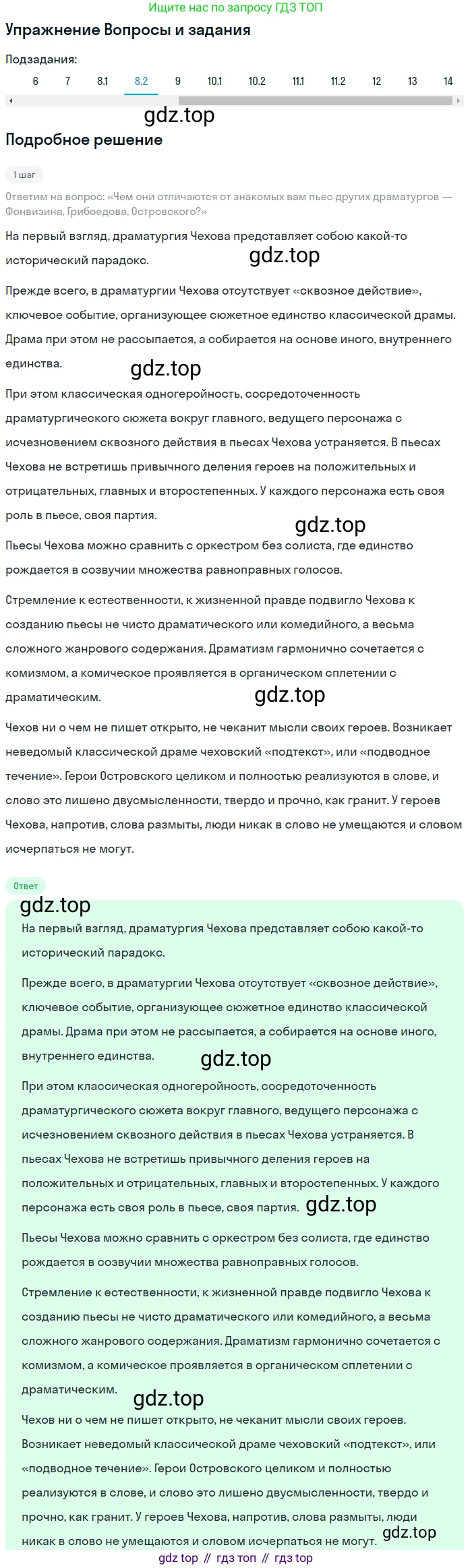 Ищите нас по запросу ГДЗ ТОП

Упражнение Вопросы и задания

Подзадания:

6 7 8.1 8.2 9 10.1 10.2 11.1 11.2 12 13 14

gdz.top

Подробное решение

1 шаг

Ответим на вопрос: «Чем они отличаются от знакомых вам пьес других драматургов — Фонвизина, Грибоедова, Островского?»

На первый взгляд, драматургия Чехова представляет собою какой-то исторический парадокс.

gdz.top

Прежде всего, в драматургии Чехова отсутствует «сквозное действие», ключевое событие, организующее сюжетное единство классической драмы. Драма при этом не рассыпается, а собирается на основе иного, внутреннего единства.

gdz.top

При этом классическая одногеройность, сосредоточенность драматургического сюжета вокруг главного, ведущего персонажа с исчезновением сквозного действия в пьесах Чехова устраняется. В пьесах Чехова не встретишь привычного деления героев на положительных и отрицательных, главных и второстепенных. У каждого персонажа есть своя роль в пьесе, своя партия.

gdz.top

Пьесы Чехова можно сравнить с оркестром без солиста, где единство рождается в созвучии множества равноправных голосов.

Стремление к естественности, к жизненной правде подвигло Чехова к созданию пьесы не чисто драматического или комедийного, а весьма сложного жанрового содержания. Драматизм гармонично сочетается с комизмом, а комическое проявляется в органическом сплетении с драматическим.

gdz.top

Чехов ни о чем не пишет открыто, не чеканит мысли своих героев. Возникает неведомый классической драме чеховский «подтекст», или «подводное течение». Герои Островского целиком и полностью реализуются в слове, и слово это лишено двусмысленности, твердо и прочно, как гранит. У героев Чехова, напротив, слова размыты, люди никак в слово не умещаются и словом исчерпаться не могут.

Ответ

gdz.top

На первый взгляд, драматургия Чехова представляет собою какой-то исторический парадокс.

Прежде всего, в драматургии Чехова отсутствует «сквозное действие», ключевое событие, организующее сюжетное единство классической драмы. Драма при этом не рассыпается, а собирается на основе иного, внутреннего единства.

gdz.top

При этом классическая одногеройность, сосредоточенность драматургического сюжета вокруг главного, ведущего персонажа с исчезновением сквозного действия в пьесах Чехова устраняется. В пьесах Чехова не встретишь привычного деления героев на положительных и отрицательных, главных и второстепенных. У каждого персонажа есть своя роль в пьесе, своя партия. gdz.top

Пьесы Чехова можно сравнить с оркестром без солиста, где единство рождается в созвучии множества равноправных голосов.

Стремление к естественности, к жизненной правде подвигло Чехова к созданию пьесы не чисто драматического или комедийного, а весьма сложного жанрового содержания. Драматизм гармонично сочетается с комизмом, а комическое проявляется в органическом сплетении с драматическим.

gdz.top

Чехов ни о чем не пишет открыто, не чеканит мысли своих героев. Возникает неведомый классической драме чеховский «подтекст», или «подводное течение». Герои Островского целиком и полностью реализуются в слове, и слово это лишено двусмысленности, твердо и прочно, как гранит. У героев Чехова, напротив, слова размыты, люди никак в слово не умещаются и словом исчерпаться не могут.

gdz.top

gdz top // гдз топ // гдз top